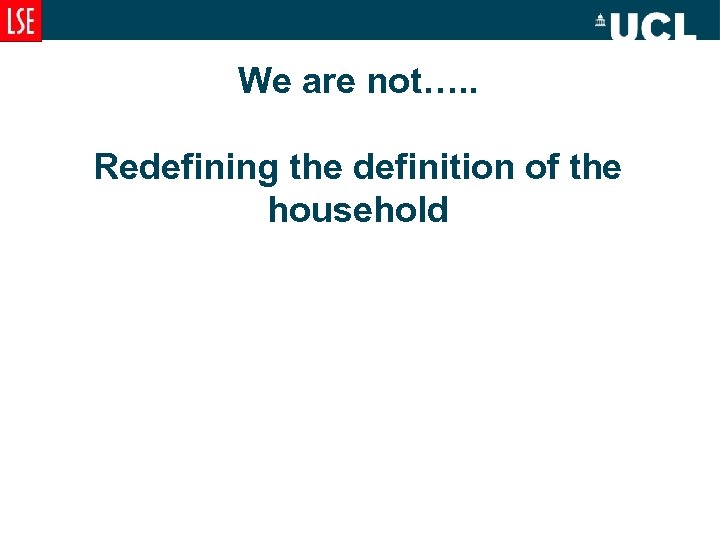 LSE

UCL

We are not…..

Redefining the definition of the household